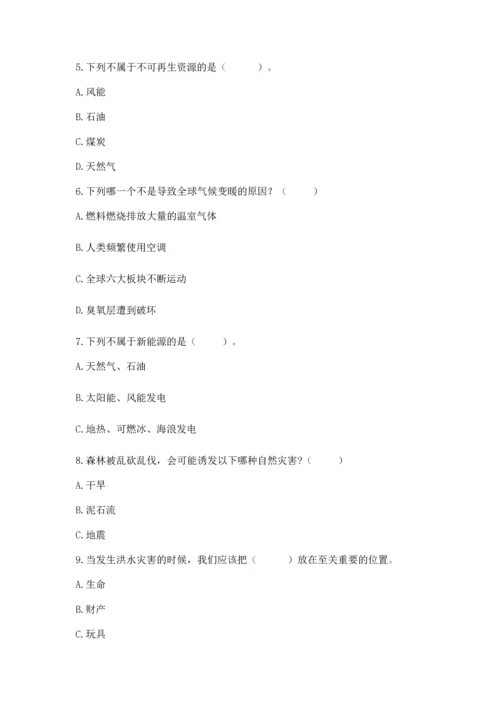 5. 下列不属于不可再生资源的是（　　）。

A. 风能

B. 石油

C. 煤炭

D. 天然气

6. 下列哪一个不是导致全球气候变暖的原因？（　　）

A. 燃料燃烧排放大量的温室气体

B. 人类频繁使用空调

C. 全球六大板块不断运动

D. 臭氧层遭到破坏

7. 下列不属于新能源的是（　　）。

A. 天然气、石油

B. 太阳能、风能发电

C. 地热、可燃冰、海浪发电

8. 森林被乱砍乱伐，会可能诱发以下哪种自然灾害？（　　）

A. 干旱

B. 泥石流

C. 地震

9. 当发生洪水灾害的时候，我们应该把（　　）放在至关重要的位置。

A. 生命

B. 财产

C. 玩具